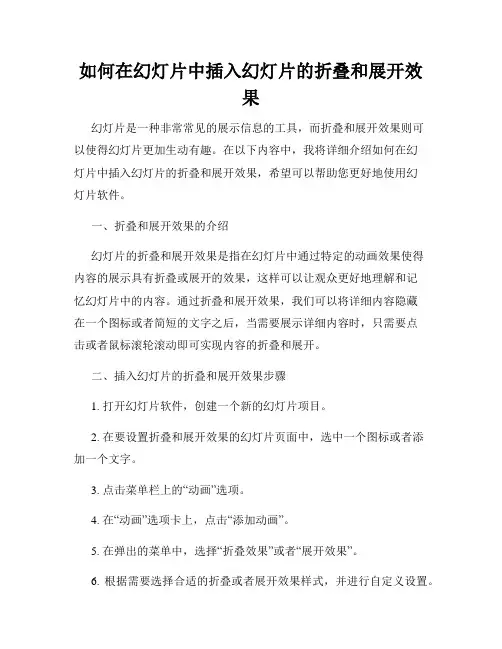 如何在幻灯片中插入幻灯片的折叠和展开效果

幻灯片是一种非常常见的展示信息的工具，而折叠和展开效果则可以使得幻灯片更加生动有趣。在以下内容中，我将详细介绍如何在幻灯片中插入幻灯片的折叠和展开效果，希望可以帮助您更好地使用幻灯片软件。

一、折叠和展开效果的介绍

幻灯片的折叠和展开效果是指在幻灯片中通过特定的动画效果使得内容的展示具有折叠或展开的效果，这样可以让观众更好地理解和记忆幻灯片中的内容。通过折叠和展开效果，我们可以将详细内容隐藏在一个图标或者简短的文字之后，当需要展示详细内容时，只需要点击或者鼠标滚轮滚动即可实现内容的折叠和展开。

二、插入幻灯片的折叠和展开效果步骤

1. 打开幻灯片软件，创建一个新的幻灯片项目。

2. 在要设置折叠和展开效果的幻灯片页面中，选中一个图标或者添加一个文字。

3. 点击菜单栏上的“动画”选项。

4. 在“动画”选项卡上，点击“添加动画”。

5. 在弹出的菜单中，选择“折叠效果”或者“展开效果”。

6. 根据需要选择合适的折叠或者展开效果样式，并进行自定义设置。